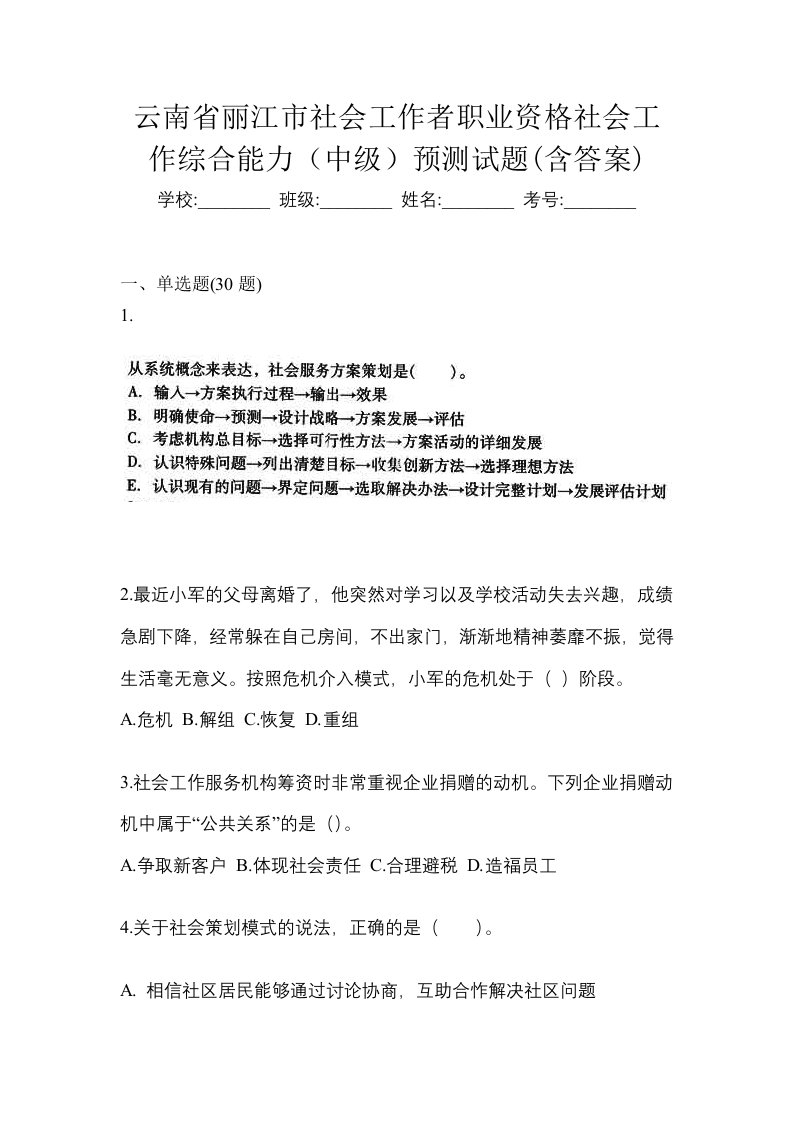 云南省丽江市社会工作者职业资格社会工作综合能力（中级）预测试题(含答案)

学校:________ 班级:________ 姓名:________ 考号:________

一、单选题(30 题)

1.

从系统概念来表达，社会服务方案策划是(　　)。
A. 输入→方案执行过程→输出→效果
B. 明确使命→预测→设计战略→方案发展→评估
C. 考虑机构总目标→选择可行性方法→方案活动的详细发展
D. 认识特殊问题→列出清楚目标→收集创新方法→选择理想方法
E. 认识现有的问题→界定问题→选取解决办法→设计完整计划→发展评估计划

2.最近小军的父母离婚了，他突然对学习以及学校活动失去兴趣，成绩急剧下降，经常躲在自己房间，不出家门，渐渐地精神萎靡不振，觉得生活毫无意义。按照危机介入模式，小军的危机处于（ ）阶段。

A.危机 B.解组 C.恢复 D.重组

3.社会工作服务机构筹资时非常重视企业捐赠的动机。下列企业捐赠动机中属于“公共关系”的是（）。

A.争取新客户 B.体现社会责任 C.合理避税 D.造福员工

4.关于社会策划模式的说法，正确的是（　　）。

A. 相信社区居民能够通过讨论协商，互助合作解决社区问题